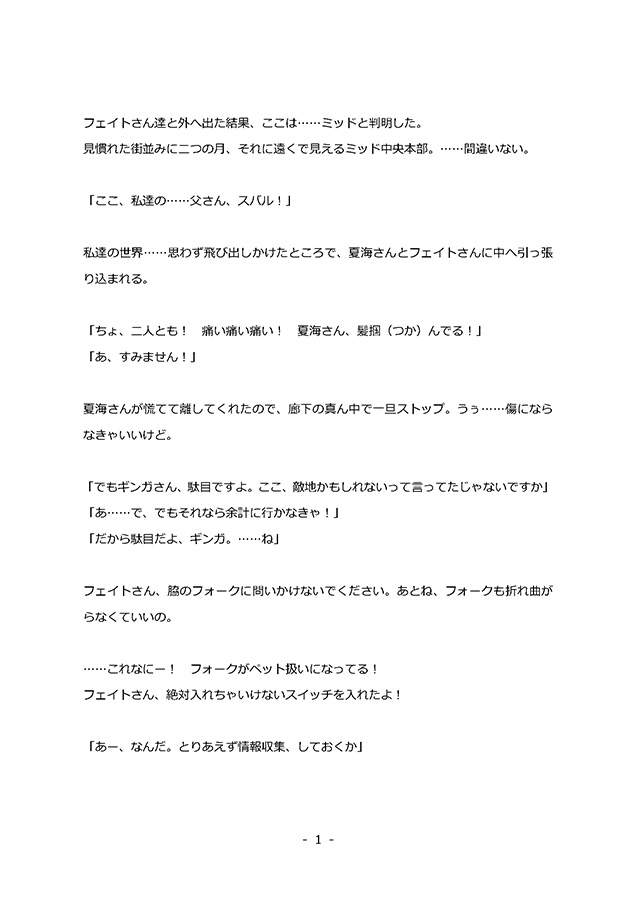 フェイトさん達と外へ出た結果、ここは……ミッドと判明した。
見慣れた街並みに二つの月、それに遠くで見えるミッド中央本部。……間違いない。

「ここ、私達の……父さん、スバル！」

私達の世界……思わず飛び出しかけたところで、夏海さんとフェイトさんに中へ引っ張り込まれる。

「ちょ、二人とも！　痛い痛い痛い！　夏海さん、髪掴（つか）んでる！」
「あ、すみません！」

夏海さんが慌てて離してくれたので、廊下の真ん中で一旦ストップ。うぅ……傷にならなきゃいいけど。

「でもギンガさん、駄目ですよ。ここ、敵地かもしれないって言ってたじゃないですか」
「あ……で、でもそれなら余計に行かなきゃ！」
「だから駄目だよ、ギンガ。……ね」

フェイトさん、脇のフォークに問いかけないでください。あとね、フォークも折れ曲がらなくていいの。

……これなにー！　フォークがペット扱いになってる！
フェイトさん、絶対入れちゃいけないスイッチを入れたよ！

「あー、なんだ。とりあえず情報収集、しておくか」

- 1 -